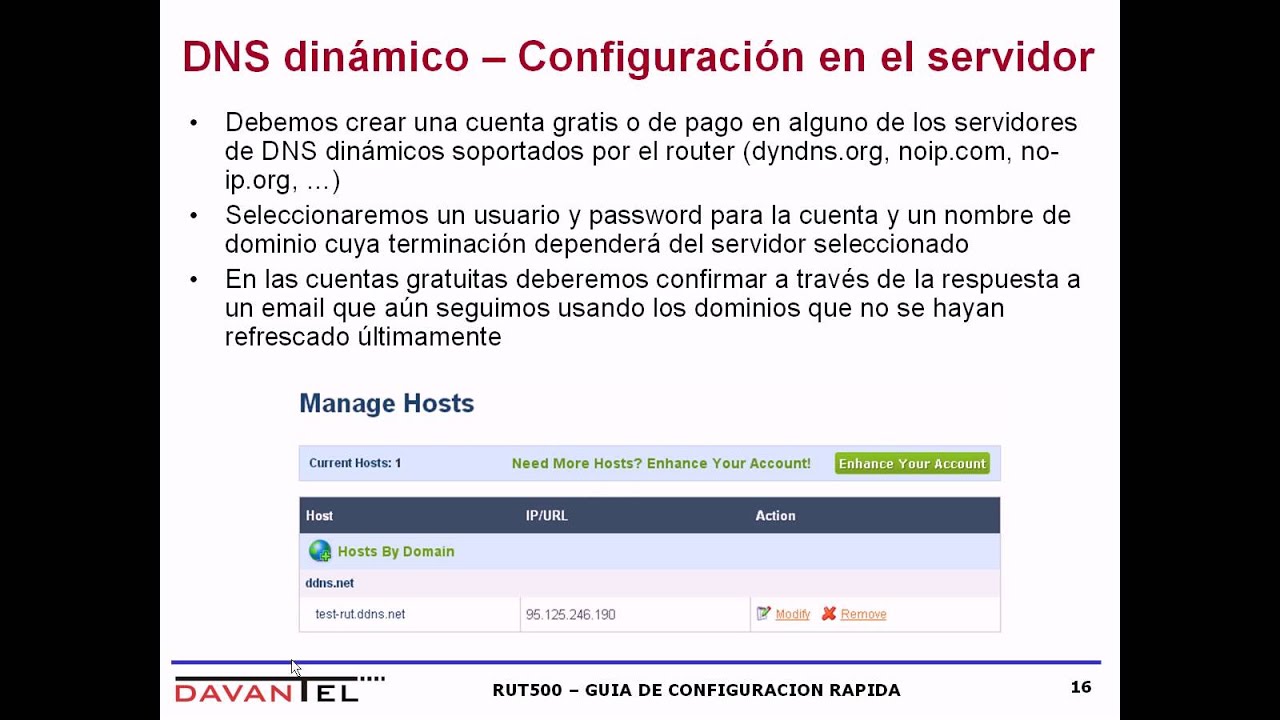 DNS dinámico – Configuración en el servidor

• Debemos crear una cuenta gratis o de pago en alguno de los servidores de DNS dinámicos soportados por el router (dyndns.org, noip.com, no-ip.org, …)
• Seleccionaremos un usuario y password para la cuenta y un nombre de dominio cuya terminación dependerá del servidor seleccionado
• En las cuentas gratuitas deberemos confirmar a través de la respuesta a un email que aún seguimos usando los dominios que no se hayan refrescado últimamente

Manage Hosts

Current Hosts: 1 Need More Hosts? Enhance Your Account! Enhance Your Account

| Host | IP/URL | Action |
|---|---|---|
| Hosts By Domain | | |
| ddns.net | | |
| test-rut.ddns.net | 95.125.246.190 | Modify Remove |

DAVANTEL RUT500 – GUIA DE CONFIGURACION RAPIDA 16